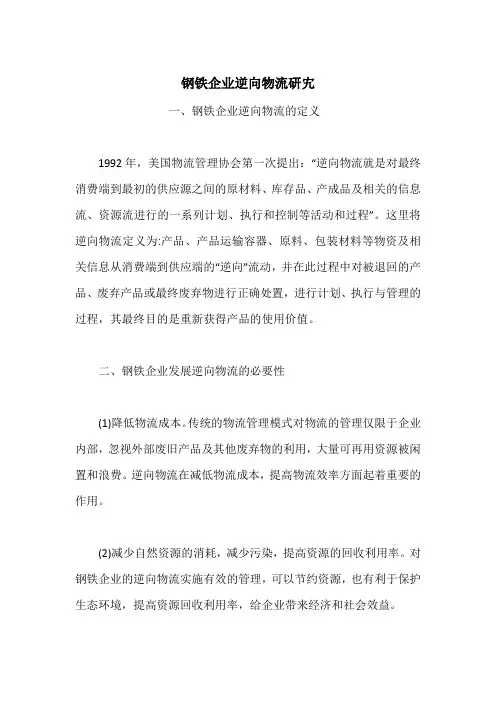 钢铁企业逆向物流研究

一、钢铁企业逆向物流的定义

1992年，美国物流管理协会第一次提出：“逆向物流就是对最终消费端到最初的供应源之间的原材料、库存品、产成品及相关的信息流、资源流进行的一系列计划、执行和控制等活动和过程”。这里将逆向物流定义为:产品、产品运输容器、原料、包装材料等物资及相关信息从消费端到供应端的“逆向”流动，并在此过程中对被退回的产品、废弃产品或最终废弃物进行正确处置，进行计划、执行与管理的过程，其最终目的是重新获得产品的使用价值。

二、钢铁企业发展逆向物流的必要性

(1)降低物流成本。传统的物流管理模式对物流的管理仅限于企业内部，忽视外部废旧产品及其他废弃物的利用，大量可再用资源被闲置和浪费。逆向物流在减低物流成本，提高物流效率方面起着重要的作用。

(2)减少自然资源的消耗，减少污染，提高资源的回收利用率。对钢铁企业的逆向物流实施有效的管理，可以节约资源，也有利于保护生态环境，提高资源回收利用率，给企业带来经济和社会效益。